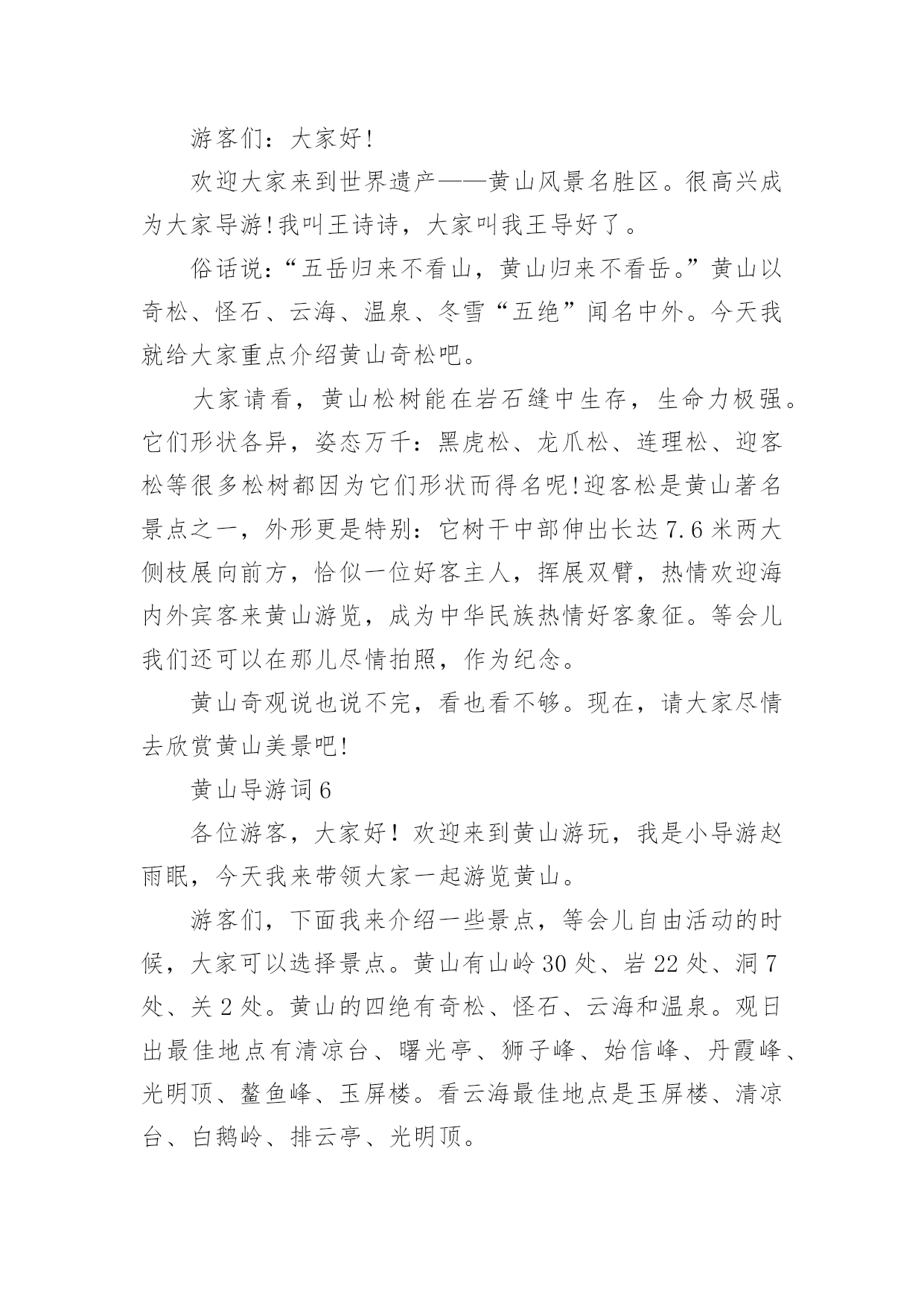 游客们：大家好!

欢迎大家来到世界遗产——黄山风景名胜区。很高兴成为大家导游!我叫王诗诗，大家叫我王导好了。

俗话说：“五岳归来不看山，黄山归来不看岳。”黄山以奇松、怪石、云海、温泉、冬雪“五绝”闻名中外。今天我就给大家重点介绍黄山奇松吧。

大家请看，黄山松树能在岩石缝中生存，生命力极强。它们形状各异，姿态万千：黑虎松、龙爪松、连理松、迎客松等很多松树都因为它们形状而得名呢!迎客松是黄山著名景点之一，外形更是特别：它树干中部伸出长达7.6米两大侧枝展向前方，恰似一位好客主人，挥展双臂，热情欢迎海内外宾客来黄山游览，成为中华民族热情好客象征。等会儿我们还可以在那儿尽情拍照，作为纪念。

黄山奇观说也说不完，看也看不够。现在，请大家尽情去欣赏黄山美景吧!

黄山导游词6

各位游客，大家好！欢迎来到黄山游玩，我是小导游赵雨眠，今天我来带领大家一起游览黄山。

游客们，下面我来介绍一些景点，等会儿自由活动的时候，大家可以选择景点。黄山有山岭30处、岩22处、洞7处、关2处。黄山的四绝有奇松、怪石、云海和温泉。观日出最佳地点有清凉台、曙光亭、狮子峰、始信峰、丹霞峰、光明顶、鳌鱼峰、玉屏楼。看云海最佳地点是玉屏楼、清凉台、白鹅岭、排云亭、光明顶。